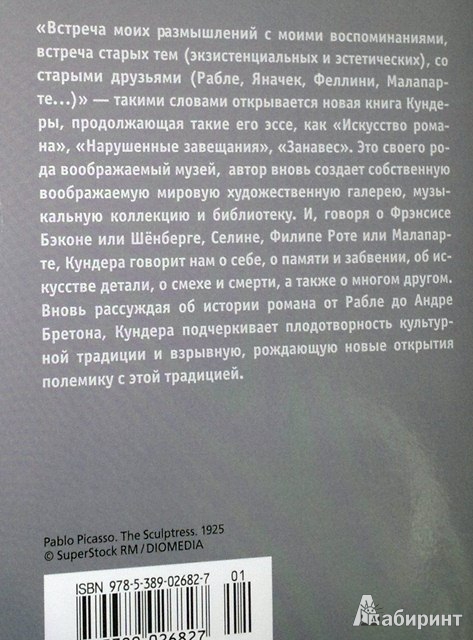 «Встреча моих размышлений с моими воспоминаниями, встреча старых тем (экзистенциальных и эстетических), со старыми друзьями (Рабле, Яначек, Феллини, Малапарте...)» — такими словами открывается новая книга Кундеры, продолжающая такие его эссе, как «Искусство романа», «Нарушенные завещания», «Занавес». Это своего рода воображаемый музей, автор вновь создает собственную воображаемую мировую художественную галерею, музыкальную коллекцию и библиотеку. И, говоря о Фрэнсисе Бэконе или Шёнберге, Селине, Филипе Роте или Малапарте, Кундера говорит нам о себе, о памяти и забвении, об искусстве детали, о смехе и смерти, а также о многом другом. Вновь рассуждая об истории романа от Рабле до Андре Бретона, Кундера подчеркивает плодотворность культурной традиции и взрывную, рождающую новые открытия полемику с этой традицией.

Pablo Picasso. The Sculptress. 1925
© SuperStock RM / DIOMEDIA

ISBN 978-5-389-02682-7 01

Лабиринт